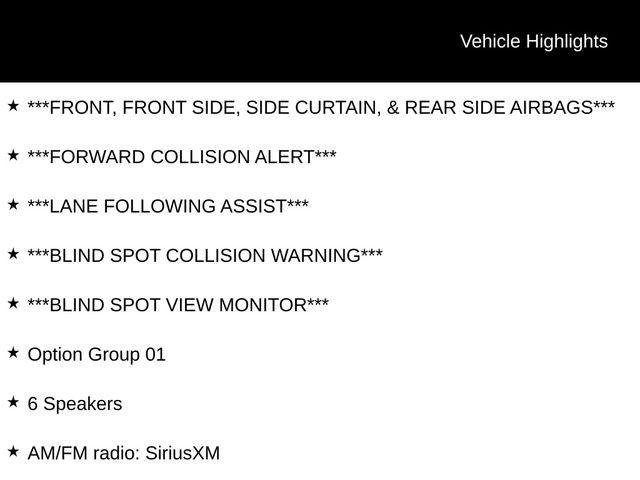 Vehicle Highlights

★ ***FRONT, FRONT SIDE, SIDE CURTAIN, & REAR SIDE AIRBAGS***

★ ***FORWARD COLLISION ALERT***

★ ***LANE FOLLOWING ASSIST***

★ ***BLIND SPOT COLLISION WARNING***

★ ***BLIND SPOT VIEW MONITOR***

★ Option Group 01

★ 6 Speakers

★ AM/FM radio: SiriusXM